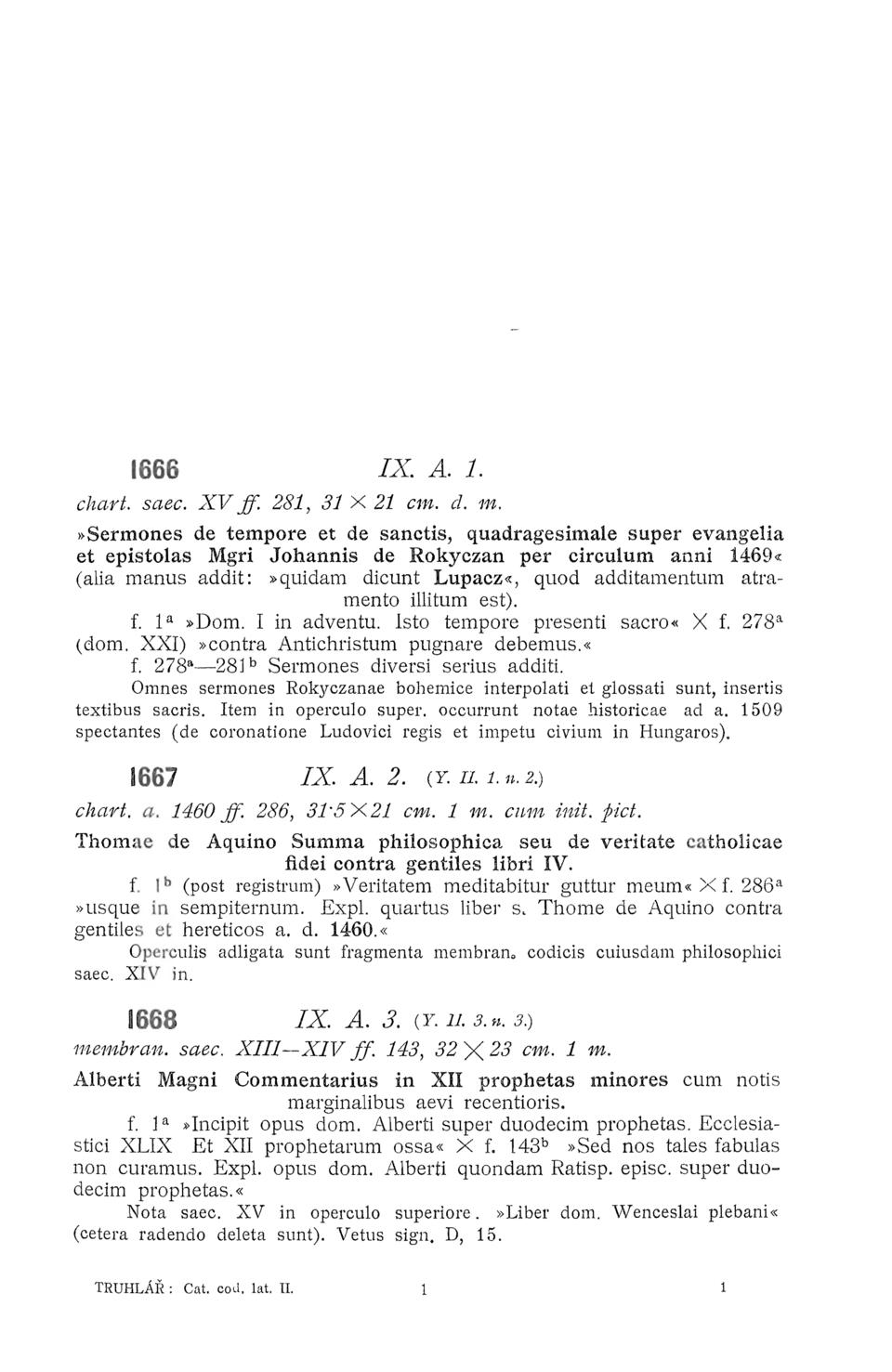 1666 IX. A. 1.

chart. saec. XV ff. 281, 31 × 21 cm. d. m.

»Sermones de tempore et de sanctis, quadragesimale super evangelia et epistolas Mgri Johannis de Rokyczan per circulum anni 1469« (alia manus addit: »quidam dicunt Lupacz«, quod additamentum atramento illitum est).

f. 1ª »Dom. I in adventu. Isto tempore presenti sacro« × f. 278ª (dom. XXI) »contra Antichristum pugnare debemus.«

f. 278ª—281ᵇ Sermones diversi serius additi.

Omnes sermones Rokyczanae bohemice interpolati et glossati sunt, insertis textibus sacris. Item in operculo super. occurrunt notae historicae ad a. 1509 spectantes (de coronatione Ludovici regis et impetu civium in Hungaros).

1667 IX. A. 2. (Y. II. 1. n. 2.)

chart. a. 1460 ff. 286, 31·5×21 cm. 1 m. cum init. pict.

Thomae de Aquino Summa philosophica seu de veritate catholicae fidei contra gentiles libri IV.

f. 1ᵇ (post registrum) »Veritatem meditabitur guttur meum« × f. 286ª »usque in sempiternum. Expl. quartus liber s. Thome de Aquino contra gentiles et hereticos a. d. 1460.«

Operculis adligata sunt fragmenta membran. codicis cuiusdam philosophici saec. XIV in.

1668 IX. A. 3. (Y. II. 3. n. 3.)

membran. saec. XIII—XIV ff. 143, 32 × 23 cm. 1 m.

Alberti Magni Commentarius in XII prophetas minores cum notis marginalibus aevi recentioris.

f. 1ª »Incipit opus dom. Alberti super duodecim prophetas. Ecclesiastici XLIX Et XII prophetarum ossa« × f. 143ᵇ »Sed nos tales fabulas non curamus. Expl. opus dom. Alberti quondam Ratisp. episc. super duodecim prophetas.«

Nota saec. XV in operculo superiore. »Liber dom. Wenceslai plebani« (cetera radendo deleta sunt). Vetus sign. D, 15.

TRUHLÁŘ: Cat. cod. lat. II. 1 1